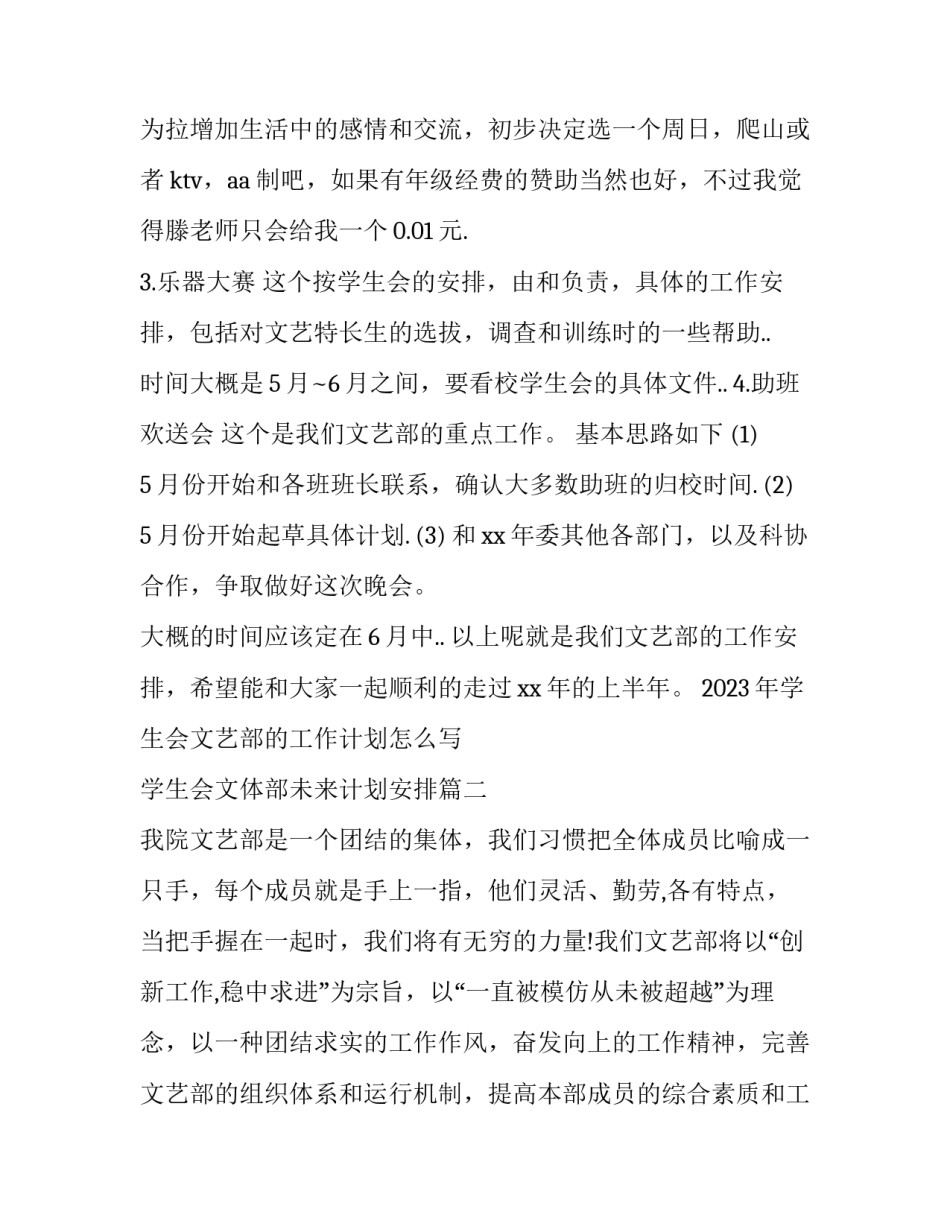 为拉增加生活中的感情和交流，初步决定选一个周日，爬山或者 ktv，aa 制吧，如果有年级经费的赞助当然也好，不过我觉得滕老师只会给我一个 0.01 元.

3.乐器大赛 这个按学生会的安排，由和负责，具体的工作安排，包括对文艺特长生的选拔，调查和训练时的一些帮助..

时间大概是 5 月~6 月之间，要看校学生会的具体文件.. 4.助班欢送会 这个是我们文艺部的重点工作。 基本思路如下 (1)

5 月份开始和各班班长联系，确认大多数助班的归校时间. (2)

5 月份开始起草具体计划. (3) 和 xx 年委其他各部门，以及科协合作，争取做好这次晚会。

大概的时间应该定在 6 月中.. 以上呢就是我们文艺部的工作安排，希望能和大家一起顺利的走过 xx 年的上半年。 2023 年学生会文艺部的工作计划怎么写

学生会文体部未来计划安排篇二

我院文艺部是一个团结的集体，我们习惯把全体成员比喻成一只手，每个成员就是手上一指，他们灵活、勤劳,各有特点，当把手握在一起时，我们将有无穷的力量!我们文艺部将以“创新工作,稳中求进”为宗旨，以“一直被模仿从未被超越”为理念，以一种团结求实的工作作风，奋发向上的工作精神，完善文艺部的组织体系和运行机制，提高本部成员的综合素质和工